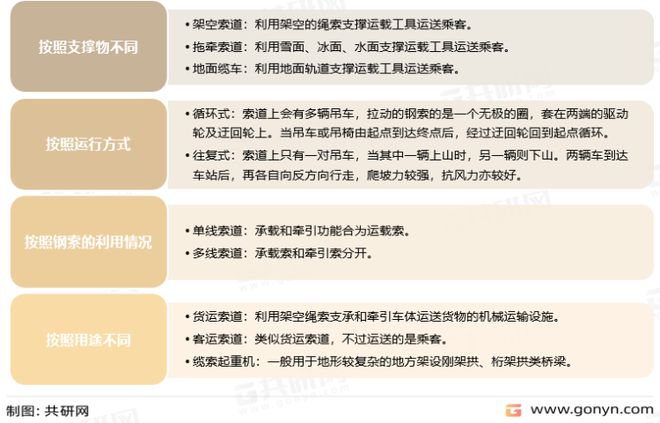 按照支撑物不同

• 架空索道：利用架空的绳索支撑运载工具运送乘客。
• 拖牵索道：利用雪面、冰面、水面支撑运载工具运送乘客。
• 地面缆车：利用地面轨道支撑运载工具运送乘客。

按照运行方式

• 循环式：索道上会有多辆吊车，拉动的钢索的是一个无极的圈，套在两端的驱动轮及迂回轮上。当吊车或吊椅由起点到达终点后，经过迂回轮回到起点循环。
• 往复式：索道上只有一对吊车，当其中一辆上山时，另一辆则下山。两辆车到达车站后，再各自向反方向行走，爬坡力较强，抗风力亦较好。

按照钢索的利用情况

• 单线索道：承载和牵引功能合为运载索。
• 多线索道：承载索和牵引索分开。

按照用途不同

• 货运索道：利用架空绳索支承和牵引车体运送货物的机械运输设施。
• 客运索道：类似货运索道，不过运送的是乘客。
• 缆索起重机：一般用于地形较复杂的地方架设刚架拱、桁架拱类桥梁。

制图：共研网

www.gonyn.com